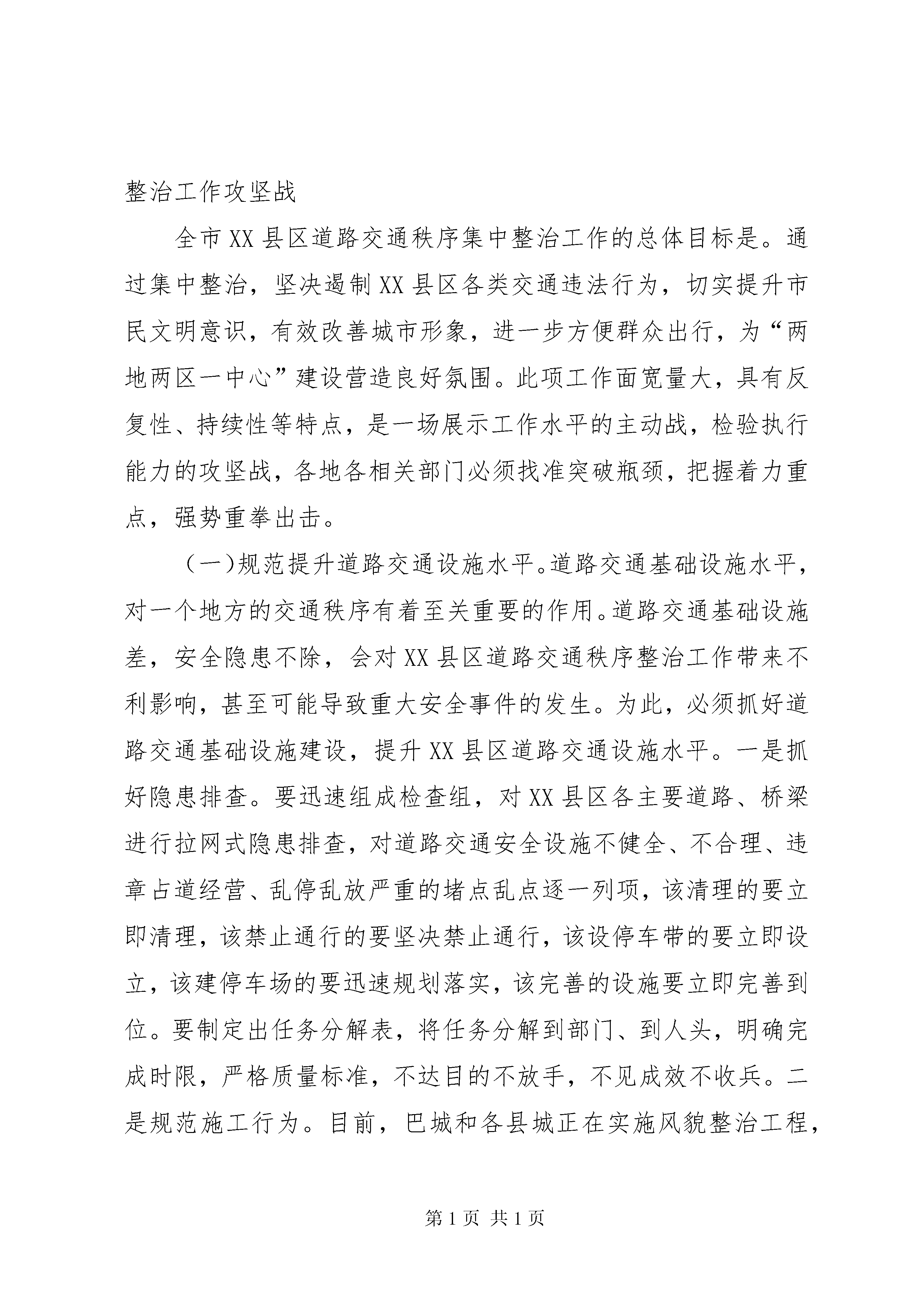 整治工作攻坚战

全市XX县区道路交通秩序集中整治工作的总体目标是。通过集中整治，坚决遏制XX县区各类交通违法行为，切实提升市民文明意识，有效改善城市形象，进一步方便群众出行，为“两地两区一中心”建设营造良好氛围。此项工作面宽量大，具有反复性、持续性等特点，是一场展示工作水平的主动战，检验执行能力的攻坚战，各地各相关部门必须找准突破瓶颈，把握着力重点，强势重拳出击。

（一)规范提升道路交通设施水平。道路交通基础设施水平，对一个地方的交通秩序有着至关重要的作用。道路交通基础设施差，安全隐患不除，会对XX县区道路交通秩序整治工作带来不利影响，甚至可能导致重大安全事件的发生。为此，必须抓好道路交通基础设施建设，提升XX县区道路交通设施水平。一是抓好隐患排查。要迅速组成检查组，对XX县区各主要道路、桥梁进行拉网式隐患排查，对道路交通安全设施不健全、不合理、违章占道经营、乱停乱放严重的堵点乱点逐一列项，该清理的要立即清理，该禁止通行的要坚决禁止通行，该设停车带的要立即设立，该建停车场的要迅速规划落实，该完善的设施要立即完善到位。要制定出任务分解表，将任务分解到部门、到人头，明确完成时限，严格质量标准，不达目的不放手，不见成效不收兵。二是规范施工行为。目前，巴城和各县城正在实施风貌整治工程，

第1页 共1页